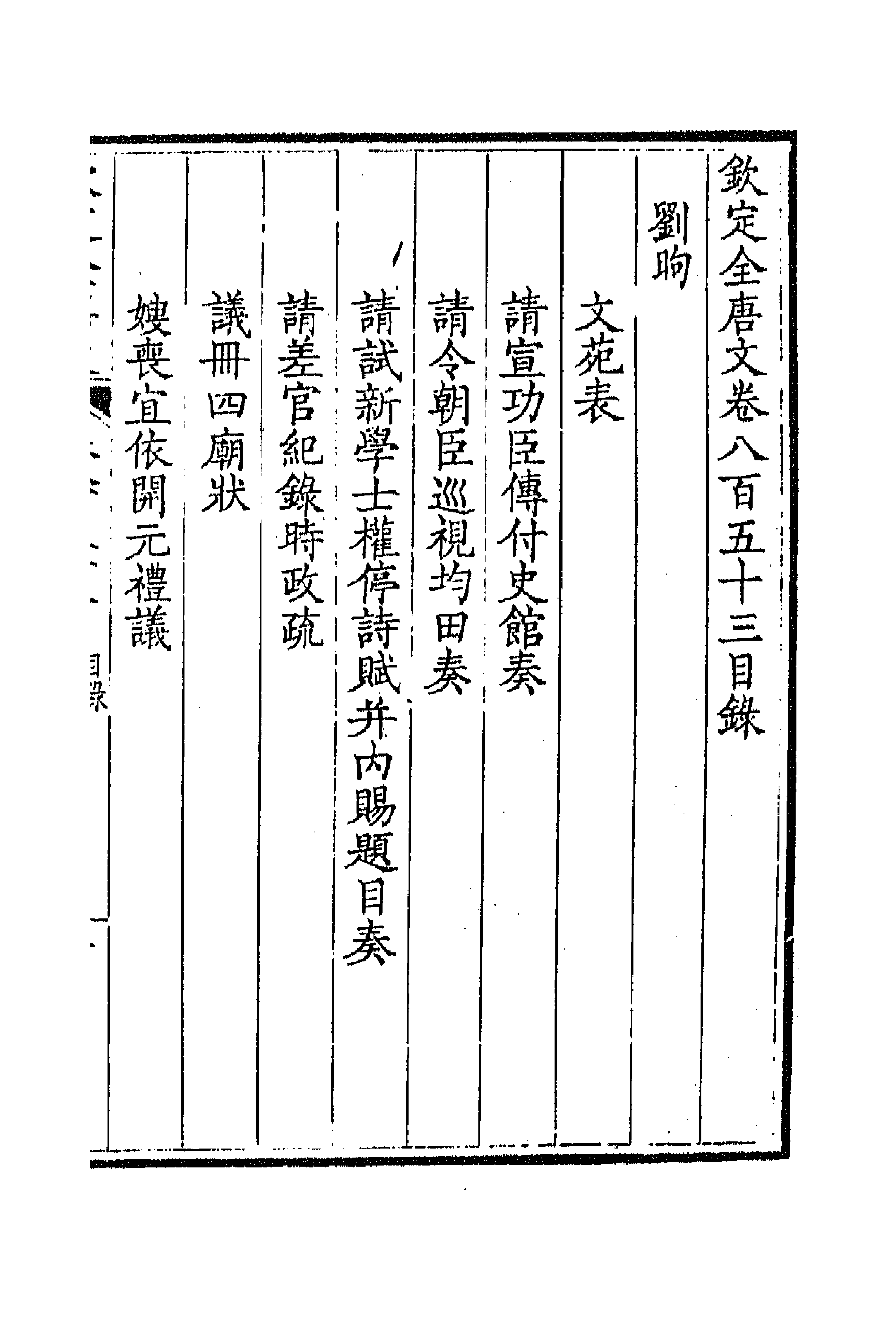 欽定全唐文卷八百五十三目錄

劉昫

文苑表

請宣功臣傳付史館奏

請令朝臣巡視均田奏

請試新學士權停詩賦并內賜題目奏

請差官紀錄時政疏

議冊四廟狀

嫂喪宜依開元禮議

目錄